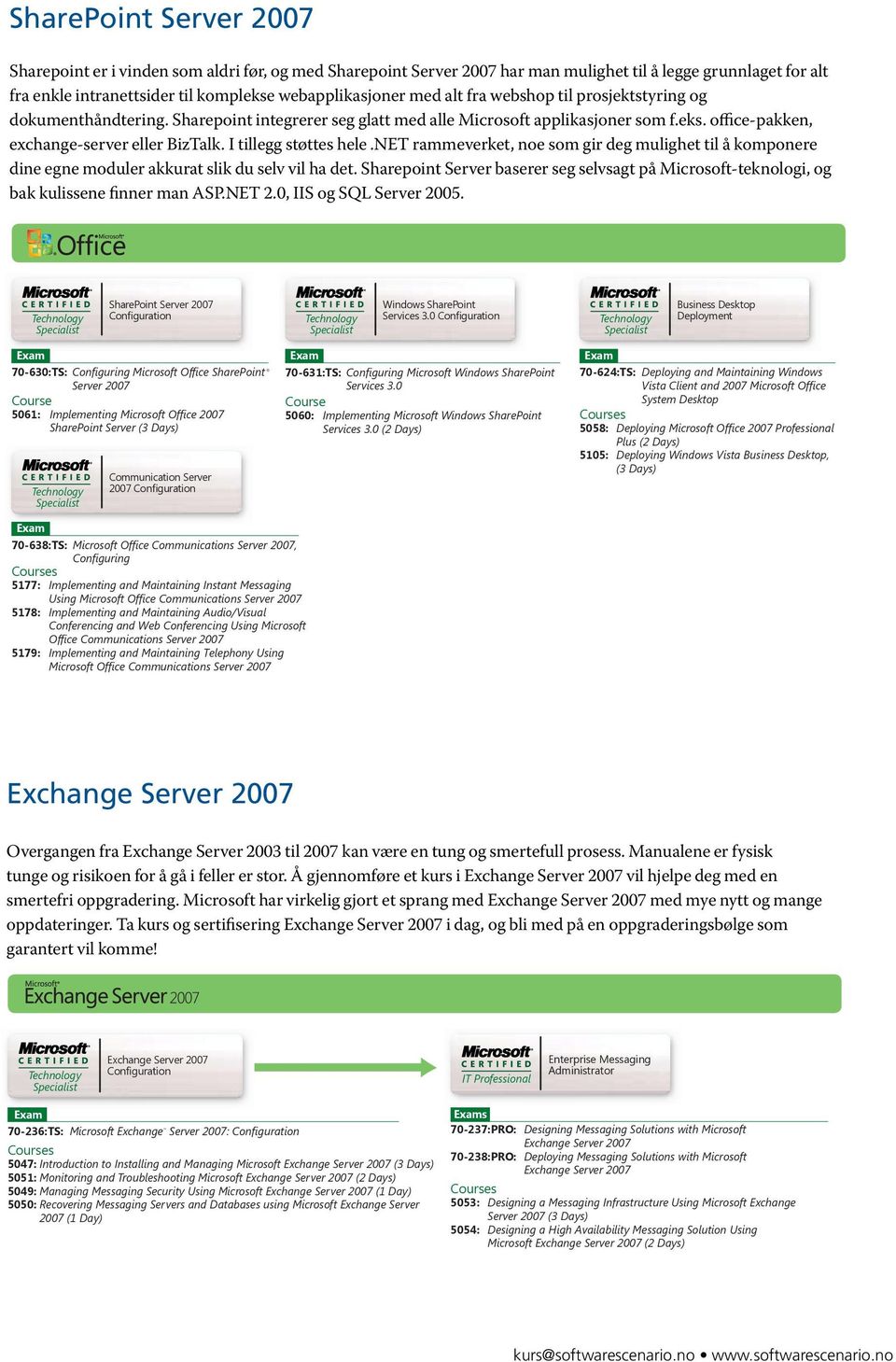 SharePoint Server 2007

Sharepoint er i vinden som aldri før, og med Sharepoint Server 2007 har man mulighet til å legge grunnlaget for alt fra enkle intranettsider til komplekse webapplikasjoner med alt fra webshop til prosjektstyring og dokumenthåndtering. Sharepoint integrerer seg glatt med alle Microsoft applikasjoner som f.eks. office-pakken, exchange-server eller BizTalk. I tillegg støttes hele .NET rammeverket, noe som gir deg mulighet til å komponere dine egne moduler akkurat slik du selv vil ha det. Sharepoint Server baserer seg selvsagt på Microsoft-teknologi, og bak kulissene finner man ASP.NET 2.0, IIS og SQL Server 2005.

Microsoft Office

Microsoft CERTIFIED Technology Specialist
SharePoint Server 2007 Configuration

Exam
70-630:TS: Configuring Microsoft Office SharePoint Server 2007
Course
5061: Implementing Microsoft Office 2007 SharePoint Server (3 Days)

Microsoft CERTIFIED Technology Specialist
Communication Server 2007 Configuration

Exam
70-638:TS: Microsoft Office Communications Server 2007, Configuring
Courses
5177: Implementing and Maintaining Instant Messaging Using Microsoft Office Communications Server 2007
5178: Implementing and Maintaining Audio/Visual Conferencing and Web Conferencing Using Microsoft Office Communications Server 2007
5179: Implementing and Maintaining Telephony Using Microsoft Office Communications Server 2007

Microsoft CERTIFIED Technology Specialist
Windows SharePoint Services 3.0 Configuration

Exam
70-631:TS: Configuring Microsoft Windows SharePoint Services 3.0
Course
5060: Implementing Microsoft Windows SharePoint Services 3.0 (2 Days)

Microsoft CERTIFIED Technology Specialist
Business Desktop Deployment

Exam
70-624:TS: Deploying and Maintaining Windows Vista Client and 2007 Microsoft Office System Desktop
Courses
5058: Deploying Microsoft Office 2007 Professional Plus (2 Days)
5105: Deploying Windows Vista Business Desktop, (3 Days)

Exchange Server 2007

Overgangen fra Exchange Server 2003 til 2007 kan være en tung og smertefull prosess. Manualene er fysisk tunge og risikoen for å gå i feller er stor. Å gjennomføre et kurs i Exchange Server 2007 vil hjelpe deg med en smertefri oppgradering. Microsoft har virkelig gjort et sprang med Exchange Server 2007 med mye nytt og mange oppdateringer. Ta kurs og sertifisering Exchange Server 2007 i dag, og bli med på en oppgraderingsbølge som garantert vil komme!

Microsoft Exchange Server 2007

Microsoft CERTIFIED Technology Specialist
Exchange Server 2007 Configuration

Exam
70-236:TS: Microsoft Exchange Server 2007: Configuration
Courses
5047: Introduction to Installing and Managing Microsoft Exchange Server 2007 (3 Days)
5051: Monitoring and Troubleshooting Microsoft Exchange Server 2007 (2 Days)
5049: Managing Messaging Security Using Microsoft Exchange Server 2007 (1 Day)
5050: Recovering Messaging Servers and Databases using Microsoft Exchange Server 2007 (1 Day)

Microsoft CERTIFIED IT Professional
Enterprise Messaging Administrator

Exams
70-237:PRO: Designing Messaging Solutions with Microsoft Exchange Server 2007
70-238:PRO: Deploying Messaging Solutions with Microsoft Exchange Server 2007
Courses
5053: Designing a Messaging Infrastructure Using Microsoft Exchange Server 2007 (3 Days)
5054: Designing a High Availability Messaging Solution Using Microsoft Exchange Server 2007 (2 Days)

kurs@softwarescenario.no • www.softwarescenario.no